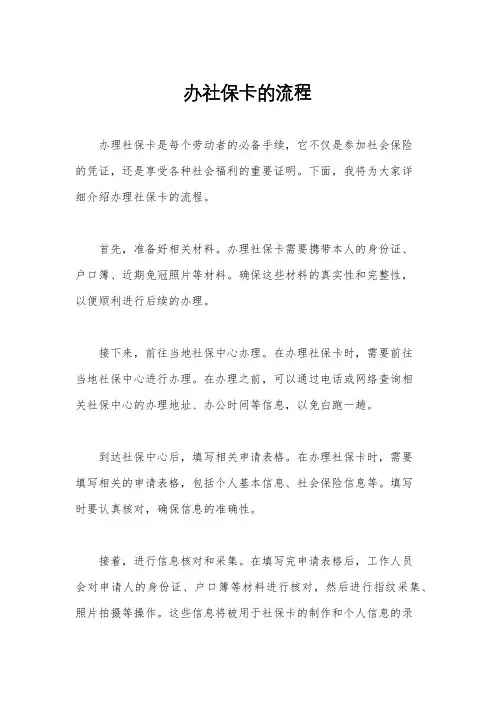 办社保卡的流程

办理社保卡是每个劳动者的必备手续，它不仅是参加社会保险的凭证，还是享受各种社会福利的重要证明。下面，我将为大家详细介绍办理社保卡的流程。

首先，准备好相关材料。办理社保卡需要携带本人的身份证、户口簿、近期免冠照片等材料。确保这些材料的真实性和完整性，以便顺利进行后续的办理。

接下来，前往当地社保中心办理。在办理社保卡时，需要前往当地社保中心进行办理。在办理之前，可以通过电话或网络查询相关社保中心的办理地址、办公时间等信息，以免白跑一趟。

到达社保中心后，填写相关申请表格。在办理社保卡时，需要填写相关的申请表格，包括个人基本信息、社会保险信息等。填写时要认真核对，确保信息的准确性。

接着，进行信息核对和采集。在填写完申请表格后，工作人员会对申请人的身份证、户口簿等材料进行核对，然后进行指纹采集、照片拍摄等操作。这些信息将被用于社保卡的制作和个人信息的录